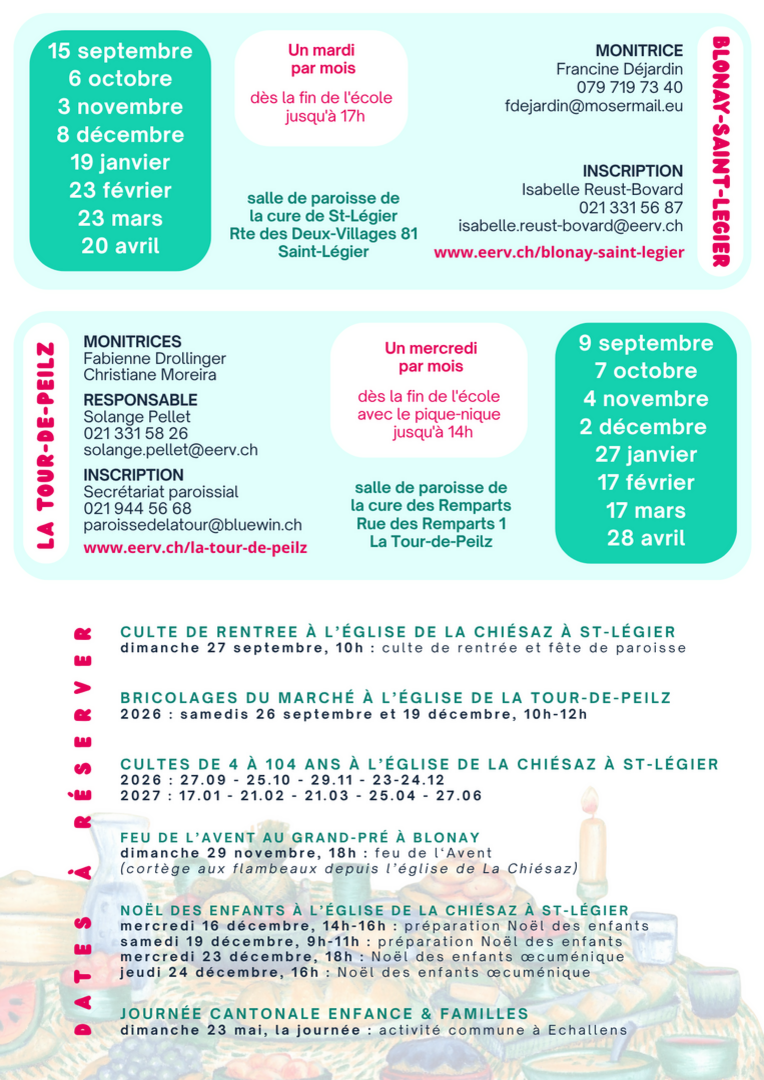 15 septembre
6 octobre
3 novembre
8 décembre
19 janvier
23 février
23 mars
20 avril

Un mardi par mois

dès la fin de l'école jusqu'à 17h

salle de paroisse de la cure de St-Légier
Rte des Deux-Villages 81
Saint-Légier

MONITRICE
Francine Déjardin
079 719 73 40
fdejardin@mosermail.eu

INSCRIPTION
Isabelle Reust-Bovard
021 331 56 87
isabelle.reust-bovard@eerv.ch
www.eerv.ch/blonay-saint-legier

BLONAY-SAINT-LEGIER

LA TOUR-DE-PEILZ

MONITRICES
Fabienne Drollinger
Christiane Moreira

RESPONSABLE
Solange Pellet
021 331 58 26
solange.pellet@eerv.ch

INSCRIPTION
Secrétariat paroissial
021 944 56 68
paroissedelatour@bluewin.ch
www.eerv.ch/la-tour-de-peilz

Un mercredi par mois

dès la fin de l'école avec le pique-nique jusqu'à 14h

salle de paroisse de la cure des Remparts
Rue des Remparts 1
La Tour-de-Peilz

9 septembre
7 octobre
4 novembre
2 décembre
27 janvier
17 février
17 mars
28 avril

DATES À RÉSERVER

CULTE DE RENTREE À L'ÉGLISE DE LA CHIÉSAZ À ST-LÉGIER
dimanche 27 septembre, 10h : culte de rentrée et fête de paroisse

BRICOLAGES DU MARCHÉ À L'ÉGLISE DE LA TOUR-DE-PEILZ
2026 : samedis 26 septembre et 19 décembre, 10h-12h

CULTES DE 4 À 104 ANS À L'ÉGLISE DE LA CHIÉSAZ À ST-LÉGIER
2026 : 27.09 - 25.10 - 29.11 - 23-24.12
2027 : 17.01 - 21.02 - 21.03 - 25.04 - 27.06

FEU DE L'AVENT AU GRAND-PRÉ À BLONAY
dimanche 29 novembre, 18h : feu de l'Avent
(cortège aux flambeaux depuis l'église de La Chiésaz)

NOËL DES ENFANTS À L'ÉGLISE DE LA CHIÉSAZ À ST-LÉGIER
mercredi 16 décembre, 14h-16h : préparation Noël des enfants
samedi 19 décembre, 9h-11h : préparation Noël des enfants
mercredi 23 décembre, 18h : Noël des enfants œcuménique
jeudi 24 décembre, 16h : Noël des enfants œcuménique

JOURNÉE CANTONALE ENFANCE & FAMILLES
dimanche 23 mai, la journée : activité commune à Echallens